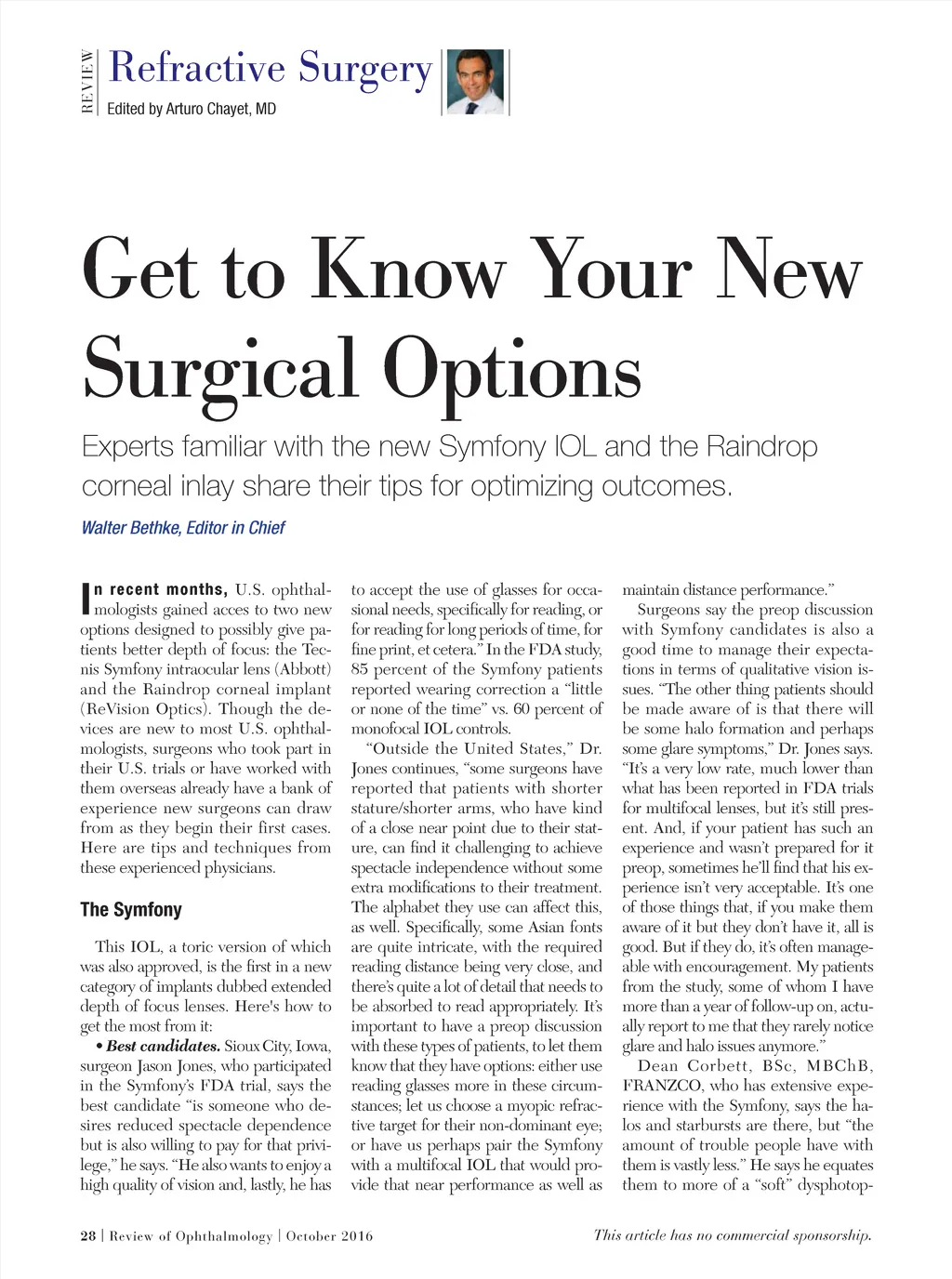 REVIEW

Refractive Surgery
Edited by Arturo Chayet, MD

Get to Know Your New Surgical Options

Experts familiar with the new Symfony IOL and the Raindrop corneal inlay share their tips for optimizing outcomes.

Walter Bethke, Editor in Chief

In recent months, U.S. ophthalmologists gained acces to two new options designed to possibly give patients better depth of focus: the Tecnis Symfony intraocular lens (Abbott) and the Raindrop corneal implant (ReVision Optics). Though the devices are new to most U.S. ophthalmologists, surgeons who took part in their U.S. trials or have worked with them overseas already have a bank of experience new surgeons can draw from as they begin their first cases. Here are tips and techniques from these experienced physicians.

The Symfony

This IOL, a toric version of which was also approved, is the first in a new category of implants dubbed extended depth of focus lenses. Here's how to get the most from it:

• Best candidates. Sioux City, Iowa, surgeon Jason Jones, who participated in the Symfony's FDA trial, says the best candidate "is someone who desires reduced spectacle dependence but is also willing to pay for that privilege," he says. "He also wants to enjoy a high quality of vision and, lastly, he has to accept the use of glasses for occasional needs, specifically for reading, or for reading for long periods of time, for fine print, et cetera." In the FDA study, 85 percent of the Symfony patients reported wearing correction a "little or none of the time" vs. 60 percent of monofocal IOL controls.

"Outside the United States," Dr. Jones continues, "some surgeons have reported that patients with shorter stature/shorter arms, who have kind of a close near point due to their stature, can find it challenging to achieve spectacle independence without some extra modifications to their treatment. The alphabet they use can affect this, as well. Specifically, some Asian fonts are quite intricate, with the required reading distance being very close, and there's quite a lot of detail that needs to be absorbed to read appropriately. It's important to have a preop discussion with these types of patients, to let them know that they have options: either use reading glasses more in these circumstances; let us choose a myopic refractive target for their non-dominant eye; or have us perhaps pair the Symfony with a multifocal IOL that would provide that near performance as well as maintain distance performance."

Surgeons say the preop discussion with Symfony candidates is also a good time to manage their expectations in terms of qualitative vision issues. "The other thing patients should be made aware of is that there will be some halo formation and perhaps some glare symptoms," Dr. Jones says. "It's a very low rate, much lower than what has been reported in FDA trials for multifocal lenses, but it's still present. And, if your patient has such an experience and wasn't prepared for it preop, sometimes he'll find that his experience isn't very acceptable. It's one of those things that, if you make them aware of it but they don't have it, all is good. But if they do, it's often manageable with encouragement. My patients from the study, some of whom I have more than a year of follow-up on, actually report to me that they rarely notice glare and halo issues anymore."

Dean Corbett, BSc, MBChB, FRANZCO, who has extensive experience with the Symfony, says the halos and starbursts are there, but "the amount of trouble people have with them is vastly less." He says he equates them to more of a "soft" dysphotop-

28 | Review of Ophthalmology | October 2016

This article has no commercial sponsorship.